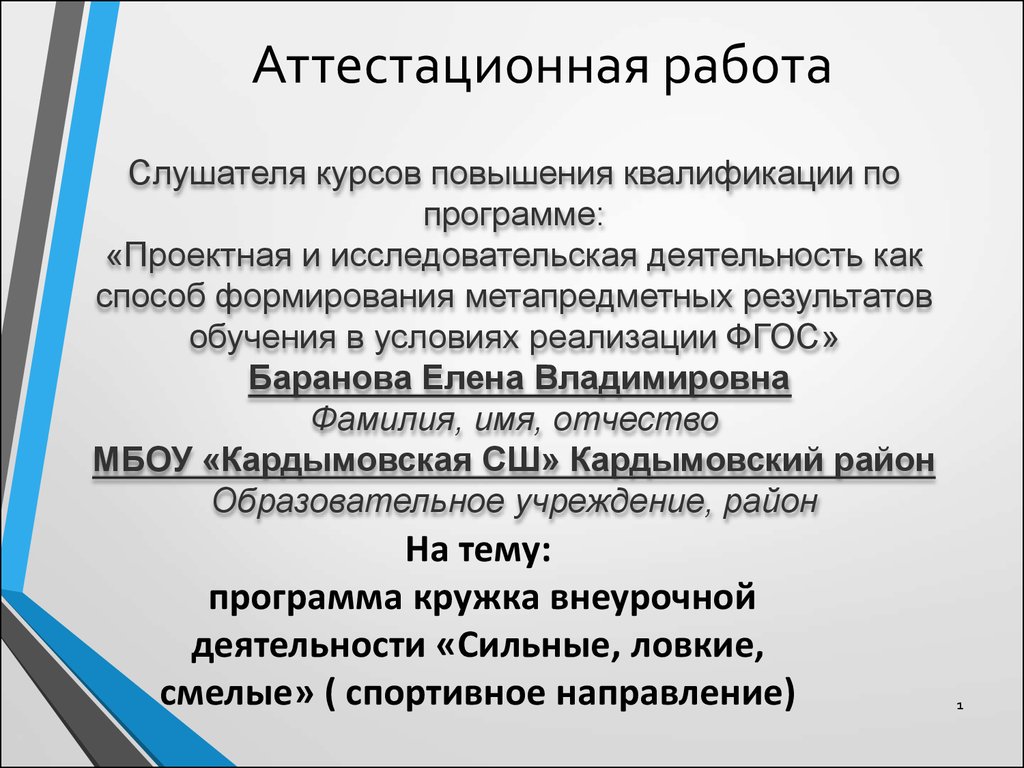 Аттестационная работа

Слушателя курсов повышения квалификации по программе:
«Проектная и исследовательская деятельность как способ формирования метапредметных результатов обучения в условиях реализации ФГОС»
Баранова Елена Владимировна
Фамилия, имя, отчество
МБОУ «Кардымовская СШ» Кардымовский район
Образовательное учреждение, район

На тему:
программа кружка внеурочной деятельности «Сильные, ловкие, смелые» ( спортивное направление)

1